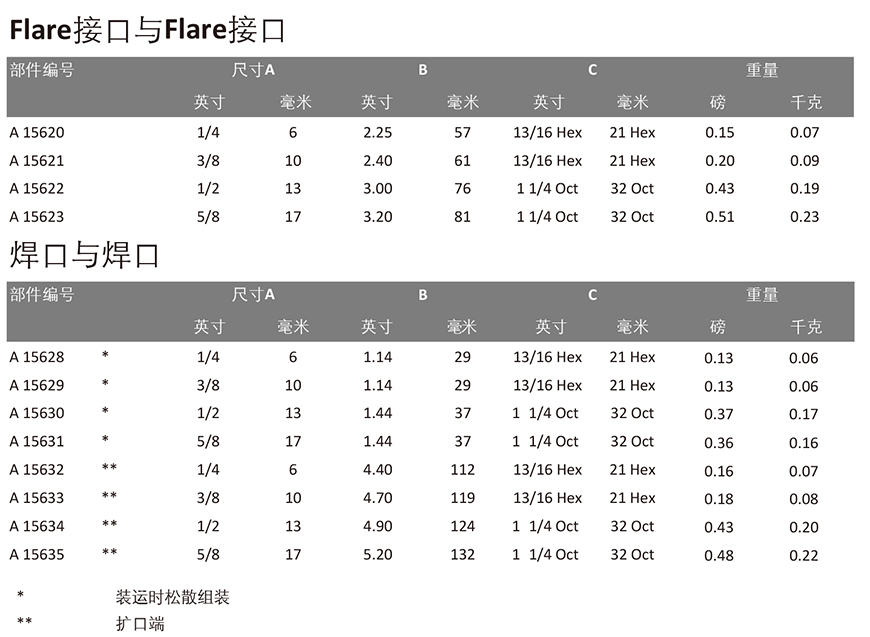 Flare接口与Flare接口

| 部件编号 | 尺寸A |  | B |  | C |  | 重量 |  |
|---|---|---|---|---|---|---|---|---|
|  | 英寸 | 毫米 | 英寸 | 毫米 | 英寸 | 毫米 | 磅 | 千克 |
| A 15620 | 1/4 | 6 | 2.25 | 57 | 13/16 Hex | 21 Hex | 0.15 | 0.07 |
| A 15621 | 3/8 | 10 | 2.40 | 61 | 13/16 Hex | 21 Hex | 0.20 | 0.09 |
| A 15622 | 1/2 | 13 | 3.00 | 76 | 1 1/4 Oct | 32 Oct | 0.43 | 0.19 |
| A 15623 | 5/8 | 17 | 3.20 | 81 | 1 1/4 Oct | 32 Oct | 0.51 | 0.23 |

焊口与焊口

| 部件编号 |  | 尺寸A |  | B |  | C |  | 重量 |  |
|---|---|---|---|---|---|---|---|---|---|
|  |  | 英寸 | 毫米 | 英寸 | 毫米 | 英寸 | 毫米 | 磅 | 千克 |
| A 15628 | * | 1/4 | 6 | 1.14 | 29 | 13/16 Hex | 21 Hex | 0.13 | 0.06 |
| A 15629 | * | 3/8 | 10 | 1.14 | 29 | 13/16 Hex | 21 Hex | 0.13 | 0.06 |
| A 15630 | * | 1/2 | 13 | 1.44 | 37 | 1 1/4 Oct | 32 Oct | 0.37 | 0.17 |
| A 15631 | * | 5/8 | 17 | 1.44 | 37 | 1 1/4 Oct | 32 Oct | 0.36 | 0.16 |
| A 15632 | ** | 1/4 | 6 | 4.40 | 112 | 13/16 Hex | 21 Hex | 0.16 | 0.07 |
| A 15633 | ** | 3/8 | 10 | 4.70 | 119 | 13/16 Hex | 21 Hex | 0.18 | 0.08 |
| A 15634 | ** | 1/2 | 13 | 4.90 | 124 | 1 1/4 Oct | 32 Oct | 0.43 | 0.20 |
| A 15635 | ** | 5/8 | 17 | 5.20 | 132 | 1 1/4 Oct | 32 Oct | 0.48 | 0.22 |

* 装运时松散组装
** 扩口端